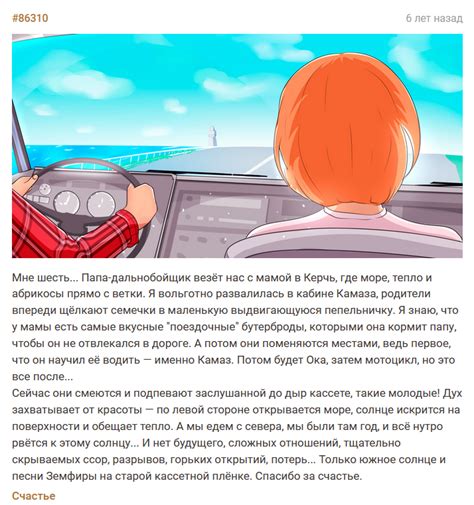 #86310

6 лет назад

Мне шесть... Папа-дальнобойщик везёт нас с мамой в Керчь, где море, тепло и абрикосы прямо с ветки. Я вольготно развалилась в кабине Камаза, родители впереди щёлкают семечки в маленькую выдвигающуюся пепельничку. Я знаю, что у мамы есть самые вкусные "поездочные" бутерброды, которыми она кормит папу, чтобы он не отвлекался в дороге. А потом они поменяются местами, ведь первое, что он научил её водить — именно Камаз. Потом будет Ока, затем мотоцикл, но это все после...
Сейчас они смеются и подпевают заслушанной до дыр кассете, такие молодые! Дух захватывает от красоты — по левой стороне открывается море, солнце искрится на поверхности и обещает тепло. А мы едем с севера, мы были там год, и всё нутро рвётся к этому солнцу... И нет будущего, сложных отношений, тщательно скрываемых ссор, разрывов, горьких открытий, потерь... Только южное солнце и песни Земфиры на старой кассетной плёнке. Спасибо за счастье.

Счастье